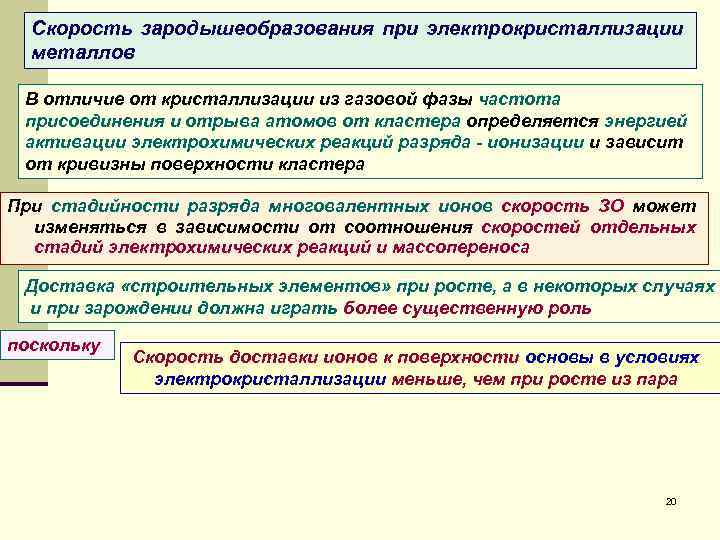 Скорость зародышеобразования при электрокристаллизации металлов

В отличие от кристаллизации из газовой фазы частота присоединения и отрыва атомов от кластера определяется энергией активации электрохимических реакций разряда - ионизации и зависит от кривизны поверхности кластера

При стадийности разряда многовалентных ионов скорость ЗО может изменяться в зависимости от соотношения скоростей отдельных стадий электрохимических реакций и массопереноса

Доставка «строительных элементов» при росте, а в некоторых случаях и при зарождении должна играть более существенную роль

поскольку

Скорость доставки ионов к поверхности основы в условиях электрокристаллизации меньше, чем при росте из пара

20